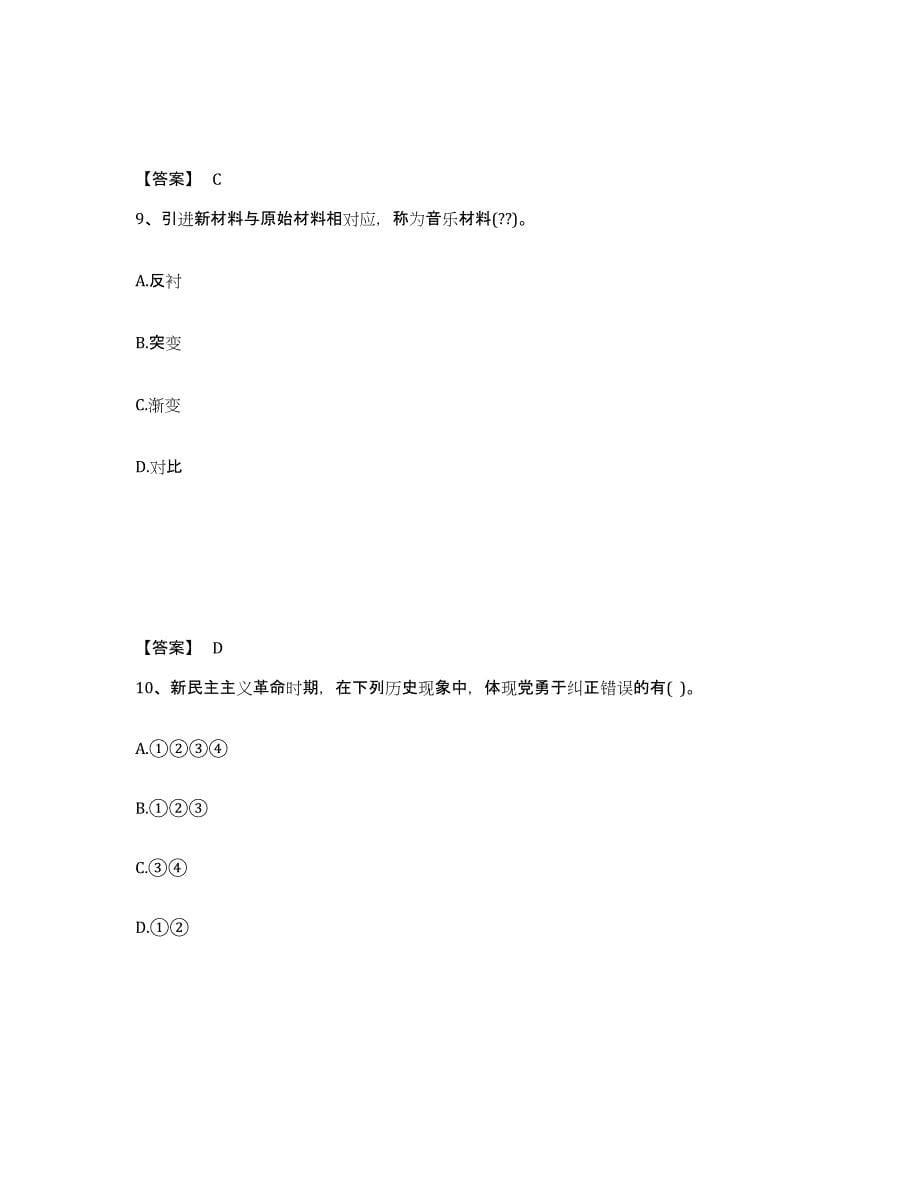 【答案】 C

9、引进新材料与原始材料相对应，称为音乐材料(??)。

A.反衬

B.突变

C.渐变

D.对比

【答案】 D

10、新民主主义革命时期，在下列历史现象中，体现党勇于纠正错误的有( )。

A.①②③④

B.①②③

C.③④

D.①②